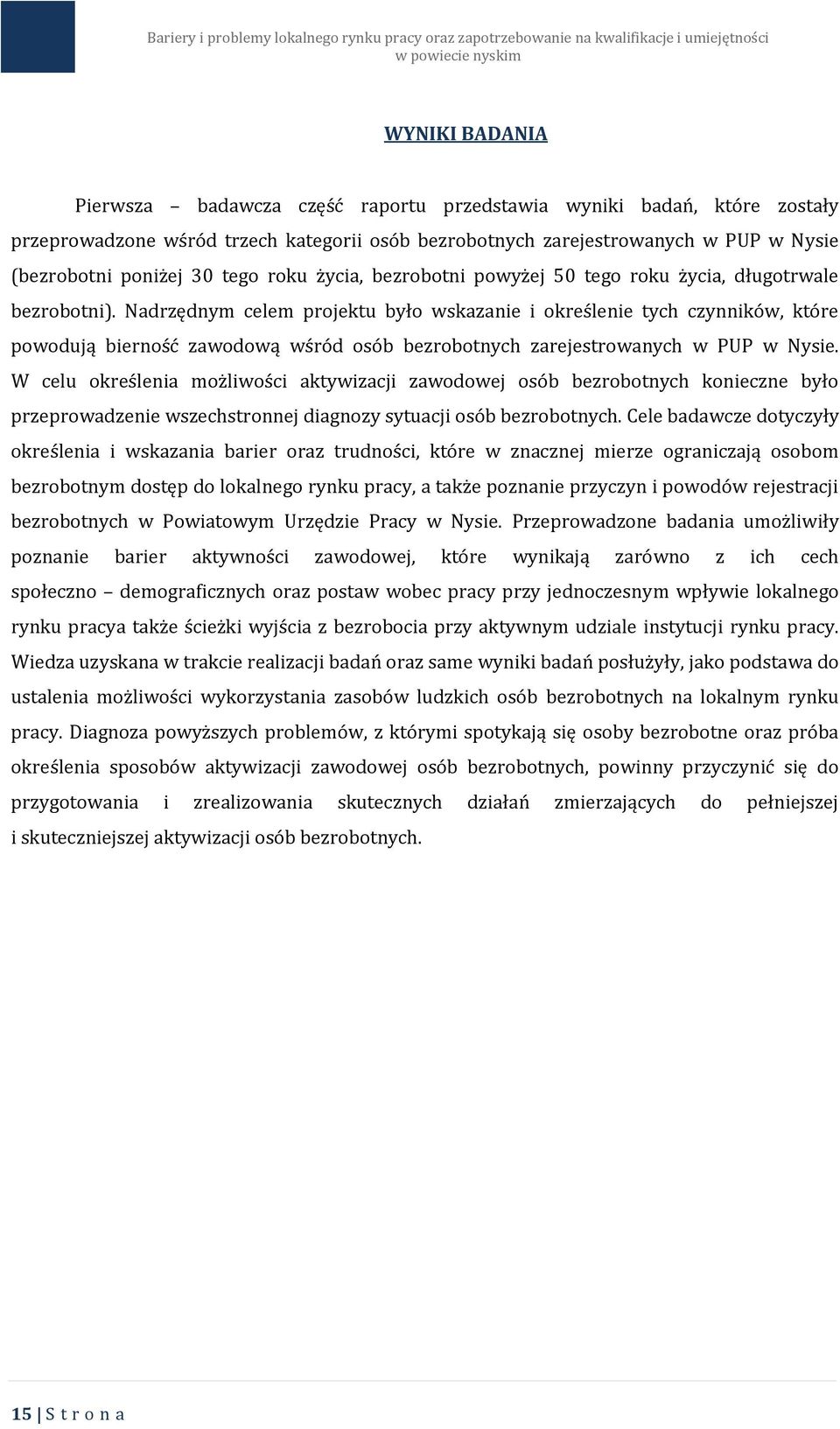 Bariery i problemy lokalnego rynku pracy oraz zapotrzebowanie na kwalifikacje i umiejętności w powiecie nyskim

WYNIKI BADANIA

Pierwsza – badawcza część raportu przedstawia wyniki badań, które zostały przeprowadzone wśród trzech kategorii osób bezrobotnych zarejestrowanych w PUP w Nysie (bezrobotni poniżej 30 tego roku życia, bezrobotni powyżej 50 tego roku życia, długotrwale bezrobotni). Nadrzędnym celem projektu było wskazanie i określenie tych czynników, które powodują bierność zawodową wśród osób bezrobotnych zarejestrowanych w PUP w Nysie. W celu określenia możliwości aktywizacji zawodowej osób bezrobotnych konieczne było przeprowadzenie wszechstronnej diagnozy sytuacji osób bezrobotnych. Cele badawcze dotyczyły określenia i wskazania barier oraz trudności, które w znacznej mierze ograniczają osobom bezrobotnym dostęp do lokalnego rynku pracy, a także poznanie przyczyn i powodów rejestracji bezrobotnych w Powiatowym Urzędzie Pracy w Nysie. Przeprowadzone badania umożliwiły poznanie barier aktywności zawodowej, które wynikają zarówno z ich cech społeczno – demograficznych oraz postaw wobec pracy przy jednoczesnym wpływie lokalnego rynku pracya także ścieżki wyjścia z bezrobocia przy aktywnym udziale instytucji rynku pracy. Wiedza uzyskana w trakcie realizacji badań oraz same wyniki badań posłużyły, jako podstawa do ustalenia możliwości wykorzystania zasobów ludzkich osób bezrobotnych na lokalnym rynku pracy. Diagnoza powyższych problemów, z którymi spotykają się osoby bezrobotne oraz próba określenia sposobów aktywizacji zawodowej osób bezrobotnych, powinny przyczynić się do przygotowania i zrealizowania skutecznych działań zmierzających do pełniejszej i skuteczniejszej aktywizacji osób bezrobotnych.

15 | S t r o n a